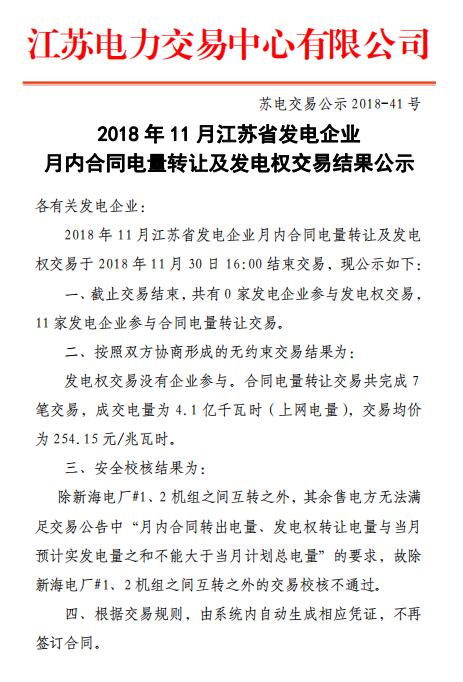 江苏电力交易中心有限公司

苏电交易公示 2018-41 号

2018 年 11 月江苏省发电企业
月内合同电量转让及发电权交易结果公示

各有关发电企业：

2018 年 11 月江苏省发电企业月内合同电量转让及发电权交易于 2018 年 11 月 30 日 16:00 结束交易，现公示如下：

一、截止交易结束，共有 0 家发电企业参与发电权交易，11 家发电企业参与合同电量转让交易。

二、按照双方协商形成的无约束交易结果为：

发电权交易没有企业参与。合同电量转让交易共完成 7 笔交易，成交电量为 4.1 亿千瓦时（上网电量），交易均价为 254.15 元/兆瓦时。

三、安全校核结果为：

除新海电厂#1、2 机组之间互转之外，其余售电方无法满足交易公告中“月内合同转出电量、发电权转让电量与当月预计实发电量之和不能大于当月计划总电量”的要求，故除新海电厂#1、2 机组之间互转之外的交易校核不通过。

四、根据交易规则，由系统内自动生成相应凭证，不再签订合同。